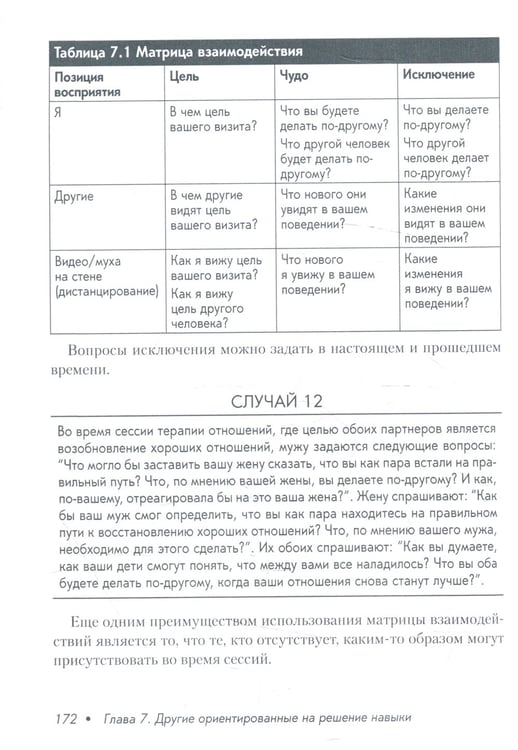 Таблица 7.1 Матрица взаимодействия

| Позиция восприятия | Цель | Чудо | Исключение |
|---|---|---|---|
| Я | В чем цель вашего визита? | Что вы будете делать по-другому? Что другой человек будет делать по-другому? | Что вы делаете по-другому? Что другой человек делает по-другому? |
| Другие | В чем другие видят цель вашего визита? | Что нового они увидят в вашем поведении? | Какие изменения они видят в вашем поведении? |
| Видео/муха на стене (дистанцирование) | Как я вижу цель вашего визита? Как я вижу цель другого человека? | Что нового я увижу в вашем поведении? | Какие изменения я вижу в вашем поведении? |

Вопросы исключения можно задать в настоящем и прошедшем времени.

СЛУЧАЙ 12

Во время сессии терапии отношений, где целью обоих партнеров является возобновление хороших отношений, мужу задаются следующие вопросы: "Что могло бы заставить вашу жену сказать, что вы как пара встали на правильный путь? Что, по мнению вашей жены, вы делаете по-другому? И как, по-вашему, отреагировала бы на это ваша жена?". Жену спрашивают: "Как бы ваш муж смог определить, что вы как пара находитесь на правильном пути к восстановлению хороших отношений? Что, по мнению вашего мужа, необходимо для этого сделать?". Их обоих спрашивают: "Как вы думаете, как ваши дети смогут понять, что между вами все наладилось? Что вы оба будете делать по-другому, когда ваши отношения снова станут лучше?".

Еще одним преимуществом использования матрицы взаимодействий является то, что те, кто отсутствует, каким-то образом могут присутствовать во время сессий.

172 • Глава 7. Другие ориентированные на решение навыки